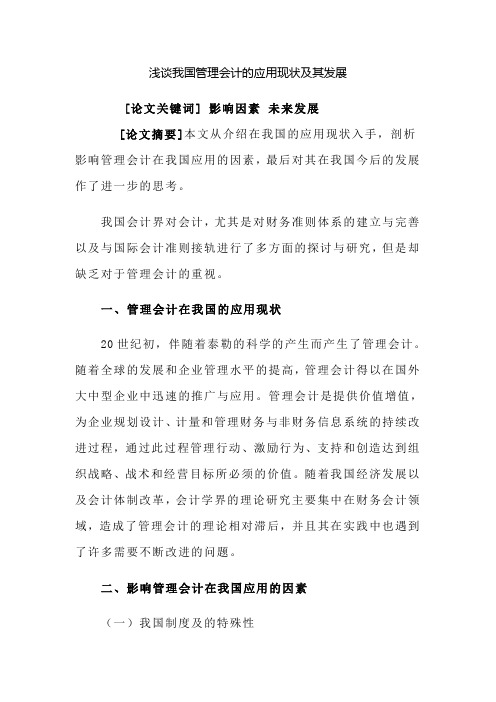 浅谈我国管理会计的应用现状及其发展

[论文关键词] 影响因素 未来发展

[论文摘要]本文从介绍在我国的应用现状入手，剖析影响管理会计在我国应用的因素，最后对其在我国今后的发展作了进一步的思考。

我国会计界对会计，尤其是对财务准则体系的建立与完善以及与国际会计准则接轨进行了多方面的探讨与研究，但是却缺乏对于管理会计的重视。

一、管理会计在我国的应用现状

20世纪初，伴随着泰勒的科学的产生而产生了管理会计。随着全球的发展和企业管理水平的提高，管理会计得以在国外大中型企业中迅速的推广与应用。管理会计是提供价值增值，为企业规划设计、计量和管理财务与非财务信息系统的持续改进过程，通过此过程管理行动、激励行为、支持和创造达到组织战略、战术和经营目标所必须的价值。随着我国经济发展以及会计体制改革，会计学界的理论研究主要集中在财务会计领域，造成了管理会计的理论相对滞后，并且其在实践中也遇到了许多需要不断改进的问题。

二、影响管理会计在我国应用的因素

（一）我国制度及的特殊性